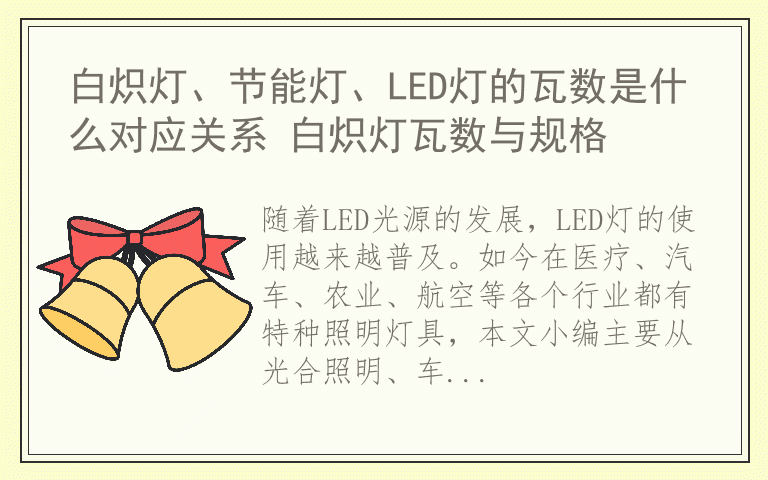 白炽灯、节能灯、LED灯的瓦数是什么对应关系 白炽灯瓦数与规格

随着LED光源的发展，LED灯的使用越来越普及。如今在医疗、汽车、农业、航空等各个行业都有特种照明灯具，本文小编主要从光合照明、车...